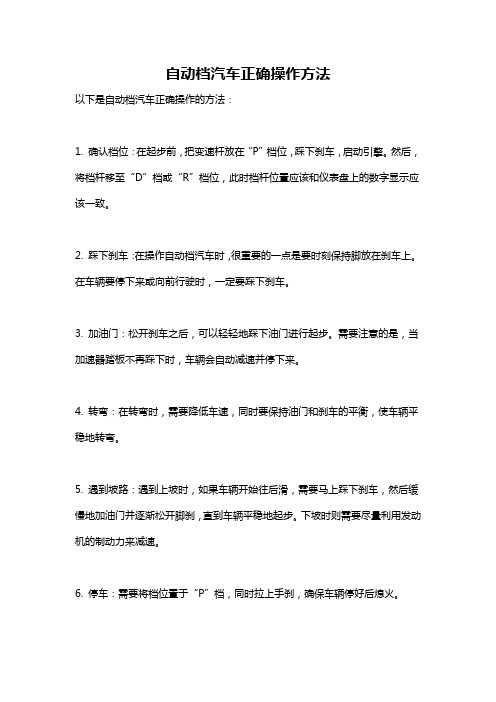 自动档汽车正确操作方法

以下是自动档汽车正确操作的方法：

1. 确认档位：在起步前，把变速杆放在“P”档位，踩下刹车，启动引擎。然后，将档杆移至“D”档或“R”档位，此时档杆位置应该和仪表盘上的数字显示应该一致。

2. 踩下刹车：在操作自动档汽车时，很重要的一点是要时刻保持脚放在刹车上。在车辆要停下来或向前行驶时，一定要踩下刹车。

3. 加油门：松开刹车之后，可以轻轻地踩下油门进行起步。需要注意的是，当加速器踏板不再踩下时，车辆会自动减速并停下来。

4. 转弯：在转弯时，需要降低车速，同时要保持油门和刹车的平衡，使车辆平稳地转弯。

5. 遇到坡路：遇到上坡时，如果车辆开始往后滑，需要马上踩下刹车，然后缓慢地加油门并逐渐松开脚刹，直到车辆平稳地起步。下坡时则需要尽量利用发动机的制动力来减速。

6. 停车：需要将档位置于“P”档，同时拉上手刹，确保车辆停好后熄火。